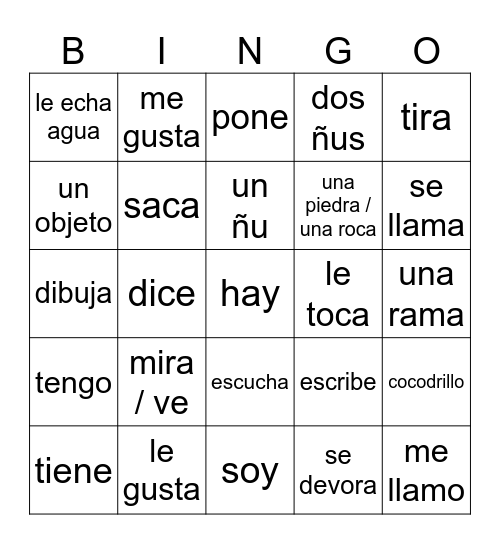 | B | I | N | G | O |
|---|---|---|---|---|
| le echa agua | me gusta | pone | dos ñus | tira |
| un objeto | saca | un ñu | una piedra / una roca | se llama |
| dibuja | dice | hay | le toca | una rama |
| tengo | mira / ve | escucha | escribe | cocodrillo |
| tiene | le gusta | soy | se devora | me llamo |